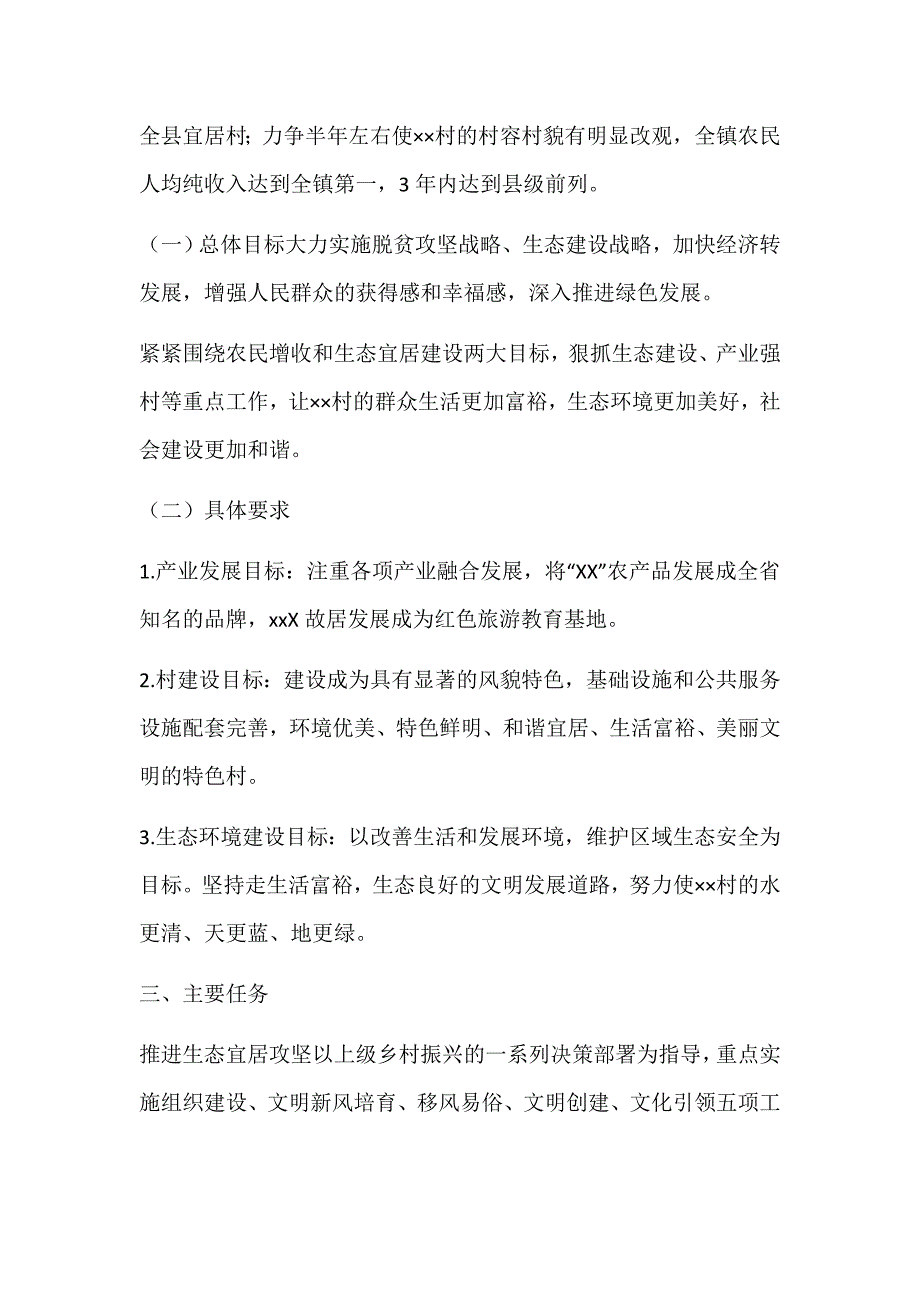 全县宜居村；力争半年左右使××村的村容村貌有明显改观，全镇农民人均纯收入达到全镇第一，3 年内达到县级前列。

（一）总体目标大力实施脱贫攻坚战略、生态建设战略，加快经济转发展，增强人民群众的获得感和幸福感，深入推进绿色发展。

紧紧围绕农民增收和生态宜居建设两大目标，狠抓生态建设、产业强村等重点工作，让××村的群众生活更加富裕，生态环境更加美好，社会建设更加和谐。

（二）具体要求

1.产业发展目标：注重各项产业融合发展，将“XX”农产品发展成全省知名的品牌，xxX 故居发展成为红色旅游教育基地。

2.村建设目标：建设成为具有显著的风貌特色，基础设施和公共服务设施配套完善，环境优美、特色鲜明、和谐宜居、生活富裕、美丽文明的特色村。

3.生态环境建设目标：以改善生活和发展环境，维护区域生态安全为目标。坚持走生活富裕，生态良好的文明发展道路，努力使××村的水更清、天更蓝、地更绿。

三、主要任务

推进生态宜居攻坚以上级乡村振兴的一系列决策部署为指导，重点实施组织建设、文明新风培育、移风易俗、文明创建、文化引领五项工